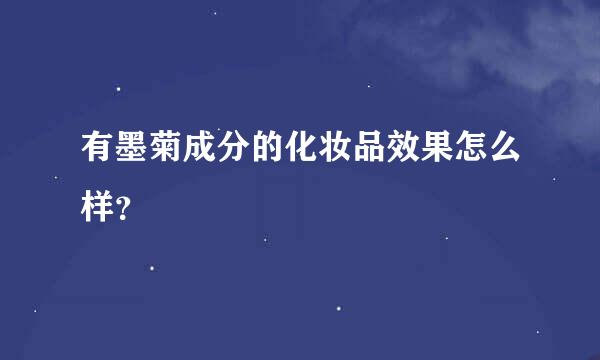 有墨菊成分的化妆品效果怎么样?